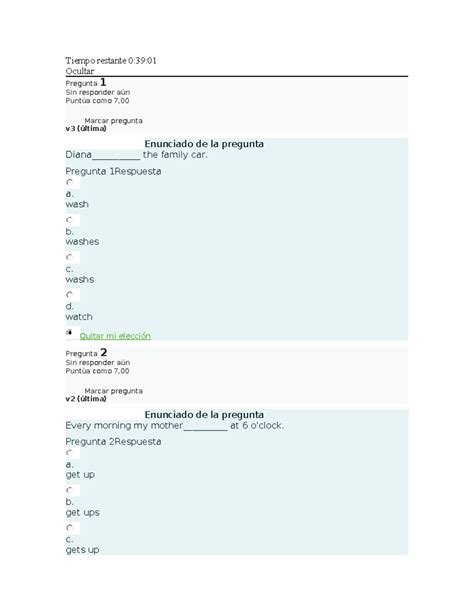 Tiempo restante 0:39:01
Ocultar

Pregunta 1
Sin responder aún
Puntúa como 7,00

Marcar pregunta
v3 (última)

Enunciado de la pregunta
Diana__________ the family car.

Pregunta 1Respuesta
a.
wash

b.
washes

c.
washs

d.
watch

Quitar mi elección

Pregunta 2
Sin responder aún
Puntúa como 7,00

Marcar pregunta
v2 (última)

Enunciado de la pregunta
Every morning my mother_________ at 6 o'clock.

Pregunta 2Respuesta
a.
get up

b.
get ups

c.
gets up